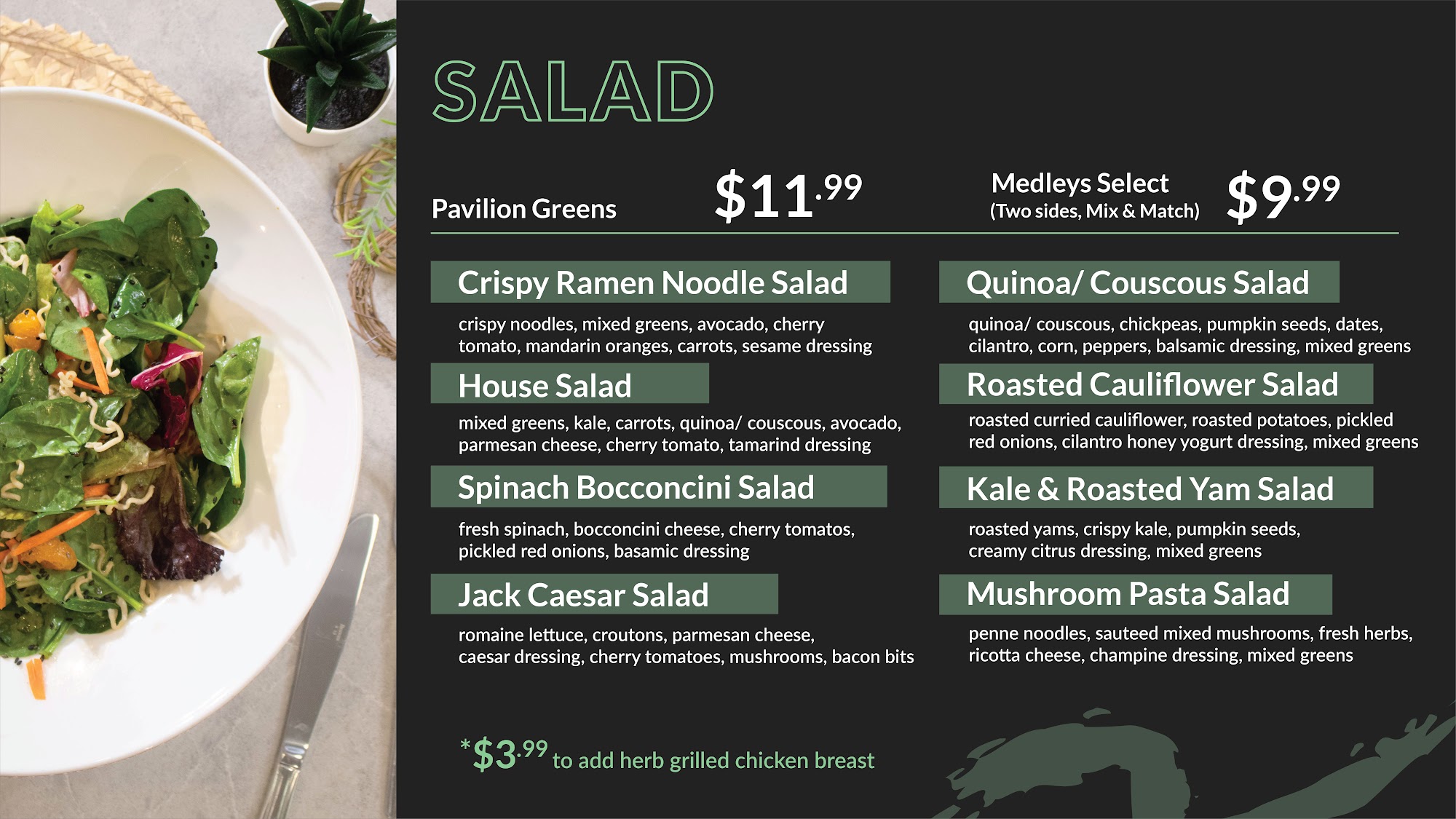 SALAD

Pavilion Greens $11.99

Medleys Select (Two sides, Mix & Match) $9.99

Crispy Ramen Noodle Salad

crispy noodles, mixed greens, avocado, cherry tomato, mandarin oranges, carrots, sesame dressing

House Salad

mixed greens, kale, carrots, quinoa/ couscous, avocado, parmesan cheese, cherry tomato, tamarind dressing

Spinach Bocconcini Salad

fresh spinach, bocconcini cheese, cherry tomatos, pickled red onions, basamic dressing

Jack Caesar Salad

romaine lettuce, croutons, parmesan cheese, caesar dressing, cherry tomatoes, mushrooms, bacon bits

Quinoa/ Couscous Salad

quinoa/ couscous, chickpeas, pumpkin seeds, dates, cilantro, corn, peppers, balsamic dressing, mixed greens

Roasted Cauliflower Salad

roasted curried cauliflower, roasted potatoes, pickled red onions, cilantro honey yogurt dressing, mixed greens

Kale & Roasted Yam Salad

roasted yams, crispy kale, pumpkin seeds, creamy citrus dressing, mixed greens

Mushroom Pasta Salad

penne noodles, sauteed mixed mushrooms, fresh herbs, ricotta cheese, champine dressing, mixed greens

*$3.99 to add herb grilled chicken breast